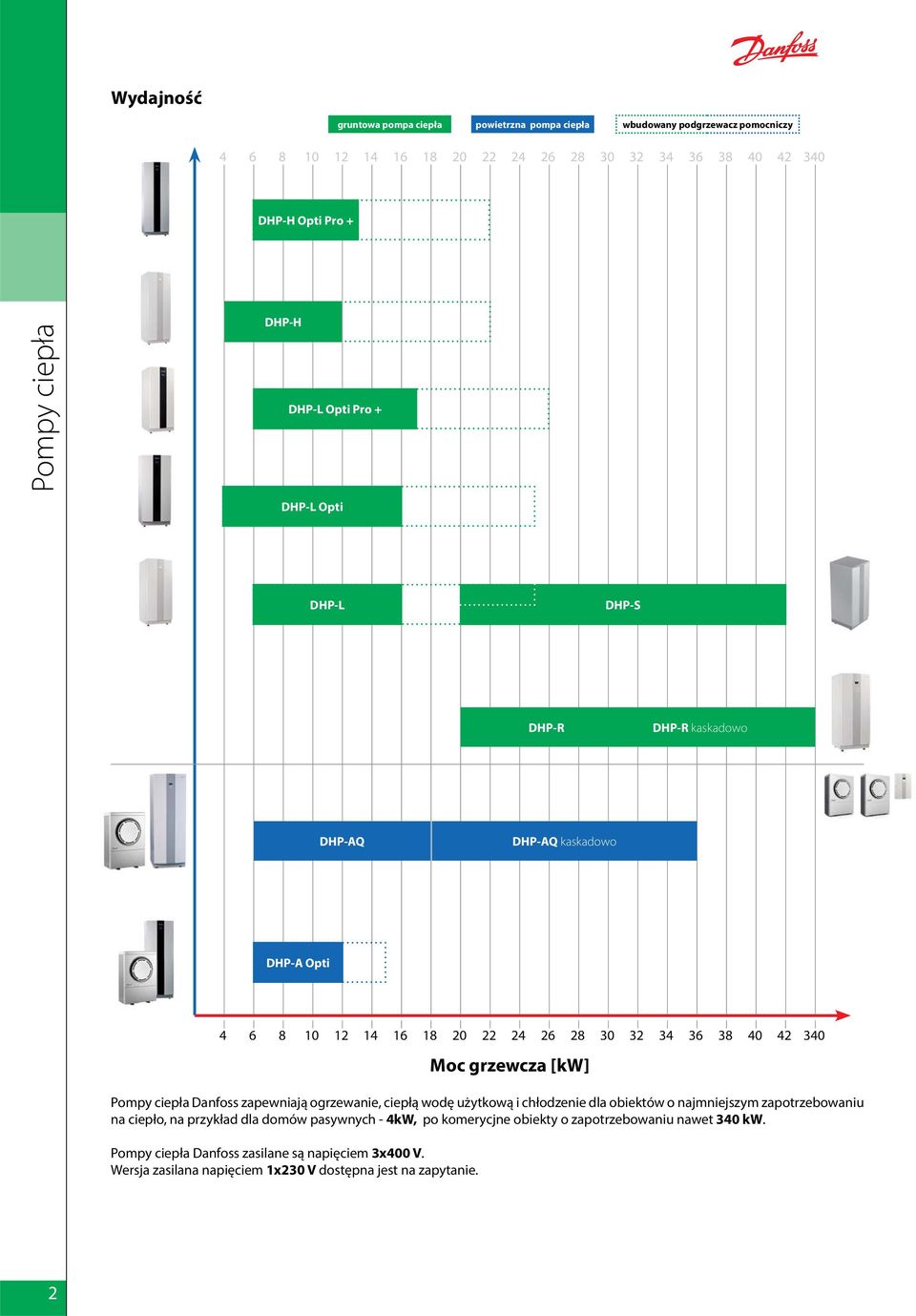 Danfoss

Pompy ciepła

Wydajność

gruntowa pompa ciepła
powietrzna pompa ciepła
wbudowany podgrzewacz pomocniczy

4 6 8 10 12 14 16 18 20 22 24 26 28 30 32 34 36 38 40 42 340

DHP-H Opti Pro +

DHP-H

DHP-L Opti Pro +

DHP-L Opti

DHP-L

DHP-S

DHP-R

DHP-R kaskadowo

DHP-AQ

DHP-AQ kaskadowo

DHP-A Opti

4 6 8 10 12 14 16 18 20 22 24 26 28 30 32 34 36 38 40 42 340

Moc grzewcza [kW]

Pompy ciepła Danfoss zapewniają ogrzewanie, ciepłą wodę użytkową i chłodzenie dla obiektów o najmniejszym zapotrzebowaniu na ciepło, na przykład dla domów pasywnych - 4kW, po komerycjne obiekty o zapotrzebowaniu nawet 340 kW.

Pompy ciepła Danfoss zasilane są napięciem 3x400 V.
Wersja zasilana napięciem 1x230 V dostępna jest na zapytanie.

2